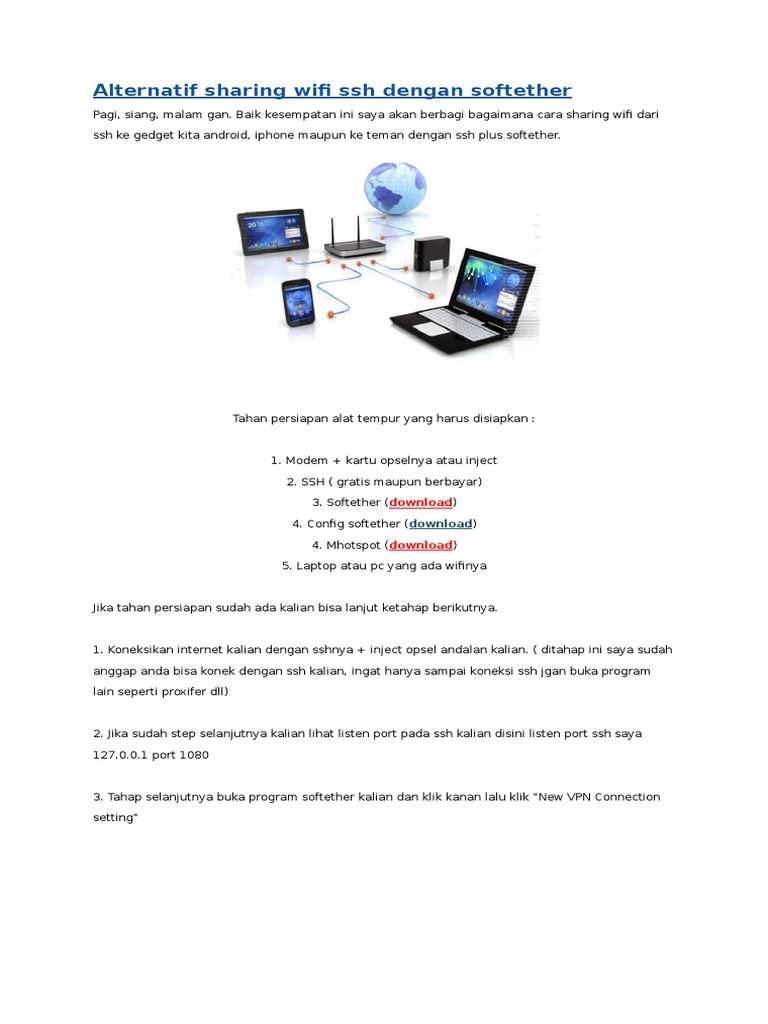 Alternatif sharing wifi ssh dengan softether

Pagi, siang, malam gan. Baik kesempatan ini saya akan berbagi bagaimana cara sharing wifi dari ssh ke gedget kita android, iphone maupun ke teman dengan ssh plus softether.

Tahan persiapan alat tempur yang harus disiapkan :

1. Modem + kartu opselnya atau inject
2. SSH ( gratis maupun berbayar)
3. Softether (download)
4. Config softether (download)
4. Mhotspot (download)
5. Laptop atau pc yang ada wifinya

Jika tahan persiapan sudah ada kalian bisa lanjut ketahap berikutnya.

1. Koneksikan internet kalian dengan sshnya + inject opsel andalan kalian. ( ditahap ini saya sudah anggap anda bisa konek dengan ssh kalian, ingat hanya sampai koneksi ssh jgan buka program lain seperti proxifer dll)

2. Jika sudah step selanjutnya kalian lihat listen port pada ssh kalian disini listen port ssh saya 127.0.0.1 port 1080

3. Tahap selanjutnya buka program softether kalian dan klik kanan lalu klik "New VPN Connection setting"